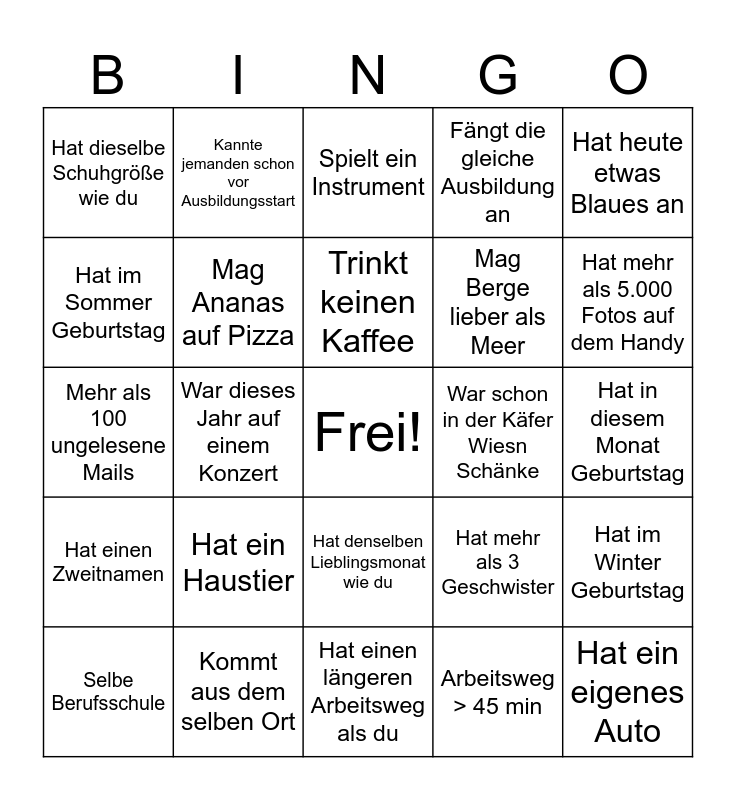 | B | I | N | G | O |
|---|---|---|---|---|
| Hat dieselbe Schuhgröße wie du | Kannte jemanden schon vor Ausbildungsstart | Spielt ein Instrument | Fängt die gleiche Ausbildung an | Hat heute etwas Blaues an |
| Hat im Sommer Geburtstag | Mag Ananas auf Pizza | Trinkt keinen Kaffee | Mag Berge lieber als Meer | Hat mehr als 5.000 Fotos auf dem Handy |
| Mehr als 100 ungelesene Mails | War dieses Jahr auf einem Konzert | Frei! | War schon in der Käfer Wiesn Schänke | Hat in diesem Monat Geburtstag |
| Hat einen Zweitnamen | Hat ein Haustier | Hat denselben Lieblingsmonat wie du | Hat mehr als 3 Geschwister | Hat im Winter Geburtstag |
| Selbe Berufsschule | Kommt aus dem selben Ort | Hat einen längeren Arbeitsweg als du | Arbeitsweg > 45 min | Hat ein eigenes Auto |